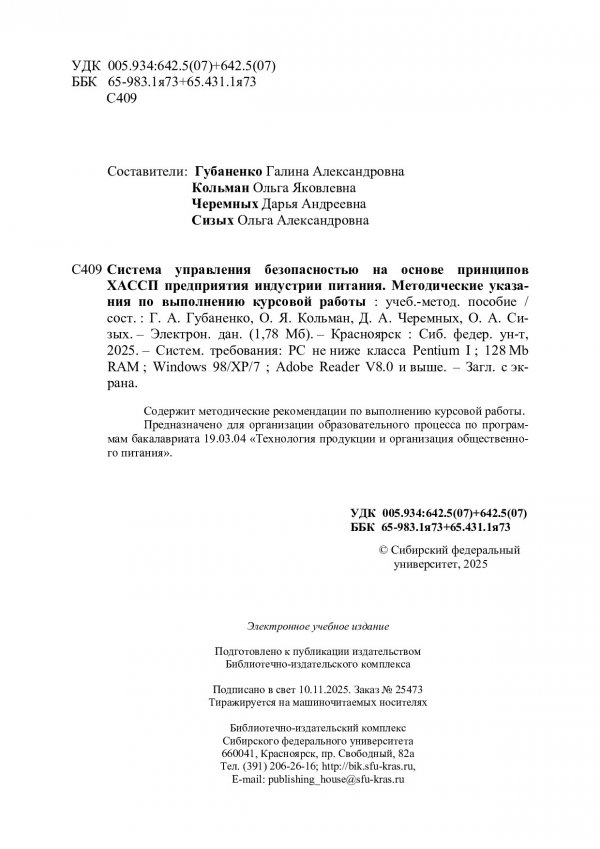 УДК 005.934:642.5(07)+642.5(07)
ББК 65-983.1я73+65.431.1я73
С409

Составители: Губаненко Галина Александровна
Кольман Ольга Яковлевна
Черемных Дарья Андреевна
Сизых Ольга Александровна

С409 Система управления безопасностью на основе принципов ХАССП предприятия индустрии питания. Методические указания по выполнению курсовой работы : учеб.-метод. пособие / сост. : Г. А. Губаненко, О. Я. Кольман, Д. А. Черемных, О. А. Сизых. – Электрон. дан. (1,78 Мб). – Красноярск : Сиб. федер. ун-т, 2025. – Систем. требования: PC не ниже класса Pentium I ; 128 Mb RAM ; Windows 98/XP/7 ; Adobe Reader V8.0 и выше. – Загл. с экрана.

Содержит методические рекомендации по выполнению курсовой работы.

Предназначено для организации образовательного процесса по программам бакалавриата 19.03.04 «Технология продукции и организация общественного питания».

УДК 005.934:642.5(07)+642.5(07)
ББК 65-983.1я73+65.431.1я73

© Сибирский федеральный университет, 2025

Электронное учебное издание

Подготовлено к публикации издательством
Библиотечно-издательского комплекса

Подписано в свет 10.11.2025. Заказ № 25473
Тиражируется на машиночитаемых носителях

Библиотечно-издательский комплекс
Сибирского федерального университета
660041, Красноярск, пр. Свободный, 82а
Тел. (391) 206-26-16; http://bik.sfu-kras.ru,
E-mail: publishing_house@sfu-kras.ru